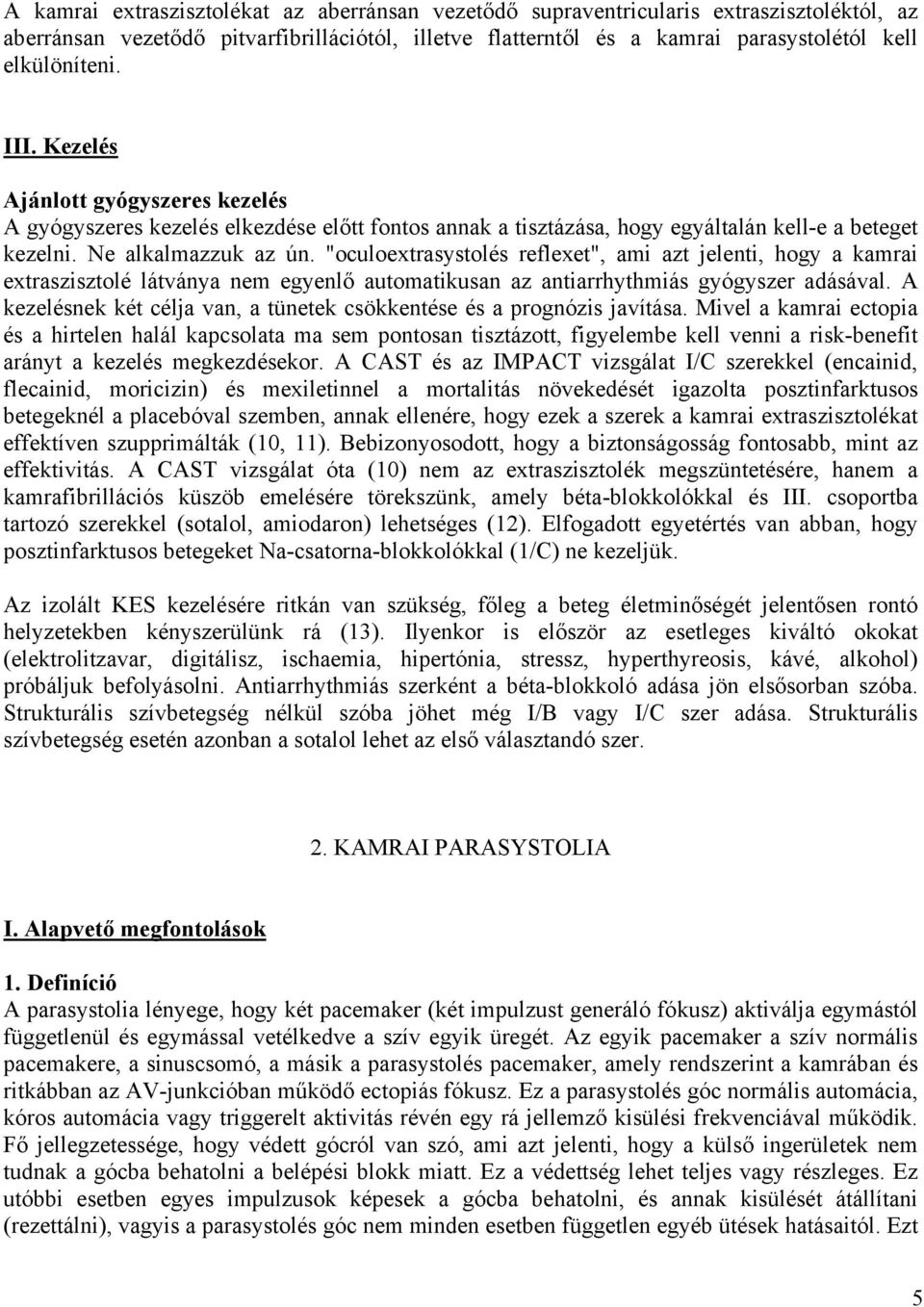 A kamrai extraszisztolékat az aberránsan vezetődő supraventricularis extraszisztoléktól, az aberránsan vezetődő pitvarfibrillációtól, illetve flatterntől és a kamrai parasystolétól kell elkülöníteni.

III. Kezelés

Ajánlott gyógyszeres kezelés
A gyógyszeres kezelés elkezdése előtt fontos annak a tisztázása, hogy egyáltalán kell-e a beteget kezelni. Ne alkalmazzuk az ún. "oculoextrasystolés reflexet", ami azt jelenti, hogy a kamrai extraszisztolé látványa nem egyenlő automatikusan az antiarrhythmiás gyógyszer adásával. A kezelésnek két célja van, a tünetek csökkentése és a prognózis javítása. Mivel a kamrai ectopia és a hirtelen halál kapcsolata ma sem pontosan tisztázott, figyelembe kell venni a risk-benefit arányt a kezelés megkezdésekor. A CAST és az IMPACT vizsgálat I/C szerekkel (encainid, flecainid, moricizin) és mexiletinnel a mortalitás növekedését igazolta posztinfarktusos betegeknél a placebóval szemben, annak ellenére, hogy ezek a szerek a kamrai extraszisztolékat effektíven szupprimálták (10, 11). Bebizonyosodott, hogy a biztonságosság fontosabb, mint az effektivitás. A CAST vizsgálat óta (10) nem az extraszisztolék megszüntetésére, hanem a kamrafibrillációs küszöb emelésére törekszünk, amely béta-blokkolókkal és III. csoportba tartozó szerekkel (sotalol, amiodaron) lehetséges (12). Elfogadott egyetértés van abban, hogy posztinfarktusos betegeket Na-csatorna-blokkolókkal (1/C) ne kezeljük.

Az izolált KES kezelésére ritkán van szükség, főleg a beteg életminőségét jelentősen rontó helyzetekben kényszerülünk rá (13). Ilyenkor is először az esetleges kiváltó okokat (elektrolitzavar, digitálisz, ischaemia, hipertónia, stressz, hyperthyreosis, kávé, alkohol) próbáljuk befolyásolni. Antiarrhythmiás szerként a béta-blokkoló adása jön elsősorban szóba. Strukturális szívbetegség nélkül szóba jöhet még I/B vagy I/C szer adása. Strukturális szívbetegség esetén azonban a sotalol lehet az első választandó szer.

2. KAMRAI PARASYSTOLIA

I. Alapvető megfontolások

1. Definíció
A parasystolia lényege, hogy két pacemaker (két impulzust generáló fókusz) aktiválja egymástól függetlenül és egymással vetélkedve a szív egyik üregét. Az egyik pacemaker a szív normális pacemakere, a sinuscsomó, a másik a parasystolés pacemaker, amely rendszerint a kamrában és ritkábban az AV-junkcióban működő ectopiás fókusz. Ez a parasystolés góc normális automácia, kóros automácia vagy triggerelt aktivitás révén egy rá jellemző kisülési frekvenciával működik. Fő jellegzetessége, hogy védett gócról van szó, ami azt jelenti, hogy a külső ingerületek nem tudnak a gócba behatolni a belépési blokk miatt. Ez a védettség lehet teljes vagy részleges. Ez utóbbi esetben egyes impulzusok képesek a gócba behatolni, és annak kisülését átállítani (rezettálni), vagyis a parasystolés góc nem minden esetben független egyéb ütések hatásaitól. Ezt

5